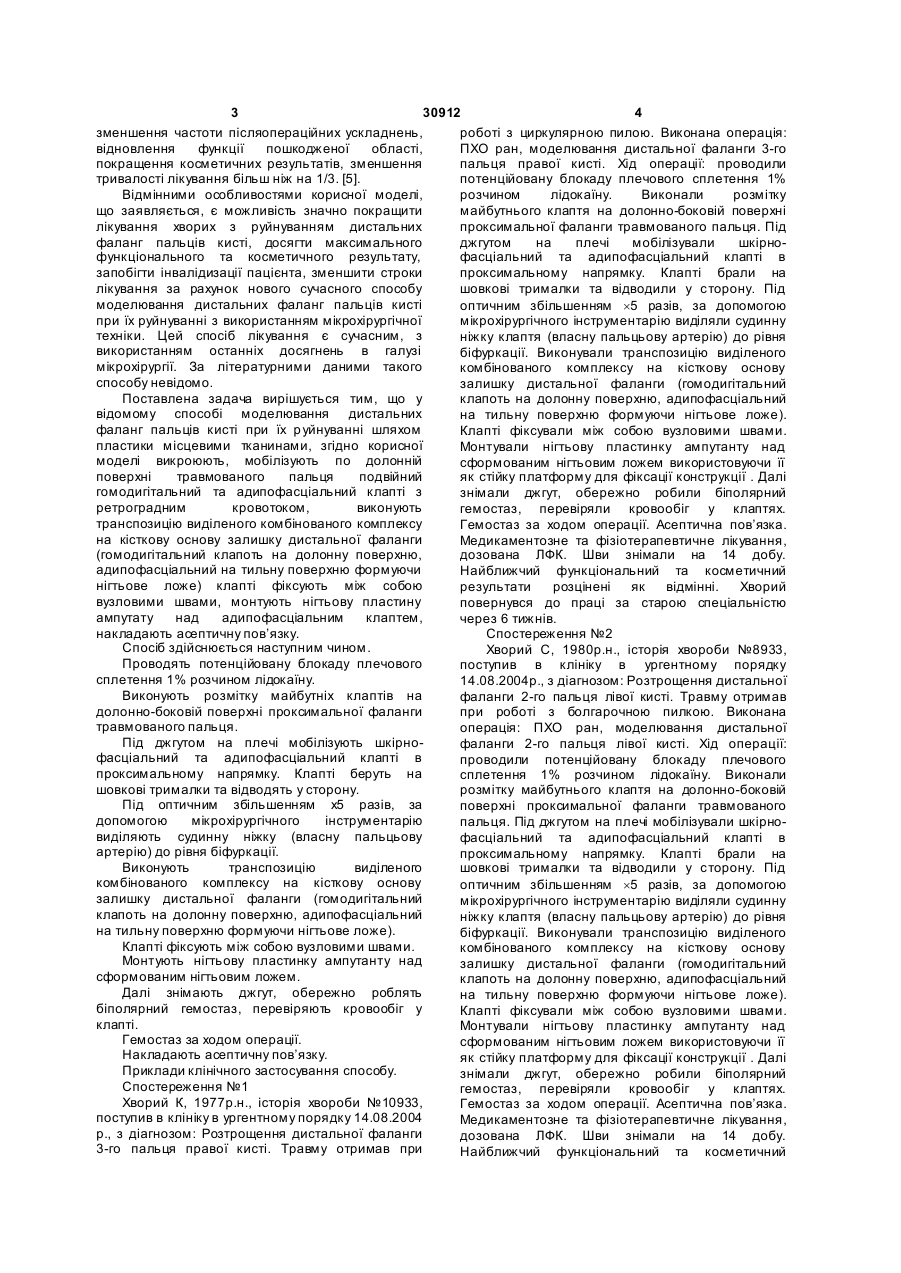 3 30912 4

зменшення частоти післяопераційних ускладнень, відновлення функції пошкодженої області, покращення косметичних результатів, зменшення тривалості лікування більш ніж на 1/3. [5].

Відмінними особливостями корисної моделі, що заявляється, є можливість значно покращити лікування хворих з руйнуванням дистальних фаланг пальців кисті, досягти максимального функціонального та косметичного результату, запобігти інвалідизації пацієнта, зменшити строки лікування за рахунок нового сучасного способу моделювання дистальних фаланг пальців кисті при їх руйнуванні з використанням мікрохірургічної техніки. Цей спосіб лікування є сучасним, з використанням останніх досягнень в галузі мікрохірургії. За літературними даними такого способу невідомо.

Поставлена задача вирішується тим, що у відомому способі моделювання дистальних фаланг пальців кисті при їх руйнуванні шляхом пластики місцевими тканинами, згідно корисної моделі викроюють, мобілізують по долонній поверхні травмованого пальця подвійний гомодигітальний та адипофасціальний клапті з ретроградним кровотоком, виконують транспозицію виділеного комбінованого комплексу на кісткову основу залишку дистальної фаланги (гомодигітальний клапоть на долонну поверхню, адипофасціальний на тильну поверхню формуючи нігтьове ложе) клапті фіксують між собою вузловими швами, монтують нігтьову пластину ампутату над адипофасціальним клаптем, накладають асептичну пов'язку.

Спосіб здійснюється наступним чином.

Проводять потенційовану блокаду плечового сплетення 1% розчином лідокаїну.

Виконують розмітку майбутніх клаптів на долонно-боковій поверхні проксимальної фаланги травмованого пальця.

Під джгутом на плечі мобілізують шкірно-фасціальний та адипофасціальний клапті в проксимальному напрямку. Клапті беруть на шовкові трималки та відводять у сторону.

Під оптичним збільшенням х5 разів, за допомогою мікрохірургічного інструментарію виділяють судинну ніжку (власну пальцьову артерію) до рівня біфуркації.

Виконують транспозицію виділеного комбінованого комплексу на кісткову основу залишку дистальної фаланги (гомодигітальний клапоть на долонну поверхню, адипофасціальний на тильну поверхню формуючи нігтьове ложе).

Клапті фіксують між собою вузловими швами.

Монтують нігтьову пластинку ампутанту над сформованим нігтьовим ложем.

Далі знімають джгут, обережно роблять біполярний гемостаз, перевіряють кровообіг у клапті.

Гемостаз за ходом операції.

Накладають асептичну пов'язку.

Приклади клінічного застосування способу.

Спостереження №1

Хворий К, 1977р.н., історія хвороби №10933, поступив в клініку в ургентному порядку 14.08.2004 р., з діагнозом: Розтрощення дистальної фаланги 3-го пальця правої кисті. Травму отримав при роботі з циркулярною пилою. Виконана операція: ПХО ран, моделювання дистальної фаланги 3-го пальця правої кисті. Хід операції: проводили потенційовану блокаду плечового сплетення 1% розчином лідокаїну. Виконали розмітку майбутнього клаптя на долонно-боковій поверхні проксимальної фаланги травмованого пальця. Під джгутом на плечі мобілізували шкірно-фасціальний та адипофасціальний клапті в проксимальному напрямку. Клапті брали на шовкові трималки та відводили у сторону. Під оптичним збільшенням ×5 разів, за допомогою мікрохірургічного інструментарію виділяли судинну ніжку клаптя (власну пальцьову артерію) до рівня біфуркації. Виконували транспозицію виділеного комбінованого комплексу на кісткову основу залишку дистальної фаланги (гомодигітальний клапоть на долонну поверхню, адипофасціальний на тильну поверхню формуючи нігтьове ложе). Клапті фіксували між собою вузловими швами. Монтували нігтьову пластинку ампутанту над сформованим нігтьовим ложем використовуючи її як стійку платформу для фіксації конструкції . Далі знімали джгут, обережно робили біполярний гемостаз, перевіряли кровообіг у клаптях. Гемостаз за ходом операції. Асептична пов'язка. Медикаментозне та фізіотерапевтичне лікування, дозована ЛФК. Шви знімали на 14 добу. Найближчий функціональний та косметичний результати розцінені як відмінні. Хворий повернувся до праці за старою спеціальністю через 6 тижнів.

Спостереження №2

Хворий С, 1980р.н., історія хвороби №8933, поступив в клініку в ургентному порядку 14.08.2004р., з діагнозом: Розтрощення дистальної фаланги 2-го пальця лівої кисті. Травму отримав при роботі з болгарочною пилкою. Виконана операція: ПХО ран, моделювання дистальної фаланги 2-го пальця лівої кисті. Хід операції: проводили потенційовану блокаду плечового сплетення 1% розчином лідокаїну. Виконали розмітку майбутнього клаптя на долонно-боковій поверхні проксимальної фаланги травмованого пальця. Під джгутом на плечі мобілізували шкірно-фасціальний та адипофасціальний клапті в проксимальному напрямку. Клапті брали на шовкові трималки та відводили у сторону. Під оптичним збільшенням ×5 разів, за допомогою мікрохірургічного інструментарію виділяли судинну ніжку клаптя (власну пальцьову артерію) до рівня біфуркації. Виконували транспозицію виділеного комбінованого комплексу на кісткову основу залишку дистальної фаланги (гомодигітальний клапоть на долонну поверхню, адипофасціальний на тильну поверхню формуючи нігтьове ложе). Клапті фіксували між собою вузловими швами. Монтували нігтьову пластинку ампутанту над сформованим нігтьовим ложем використовуючи її як стійку платформу для фіксації конструкції . Далі знімали джгут, обережно робили біполярний гемостаз, перевіряли кровообіг у клаптях. Гемостаз за ходом операції. Асептична пов'язка. Медикаментозне та фізіотерапевтичне лікування, дозована ЛФК. Шви знімали на 14 добу. Найближчий функціональний та косметичний